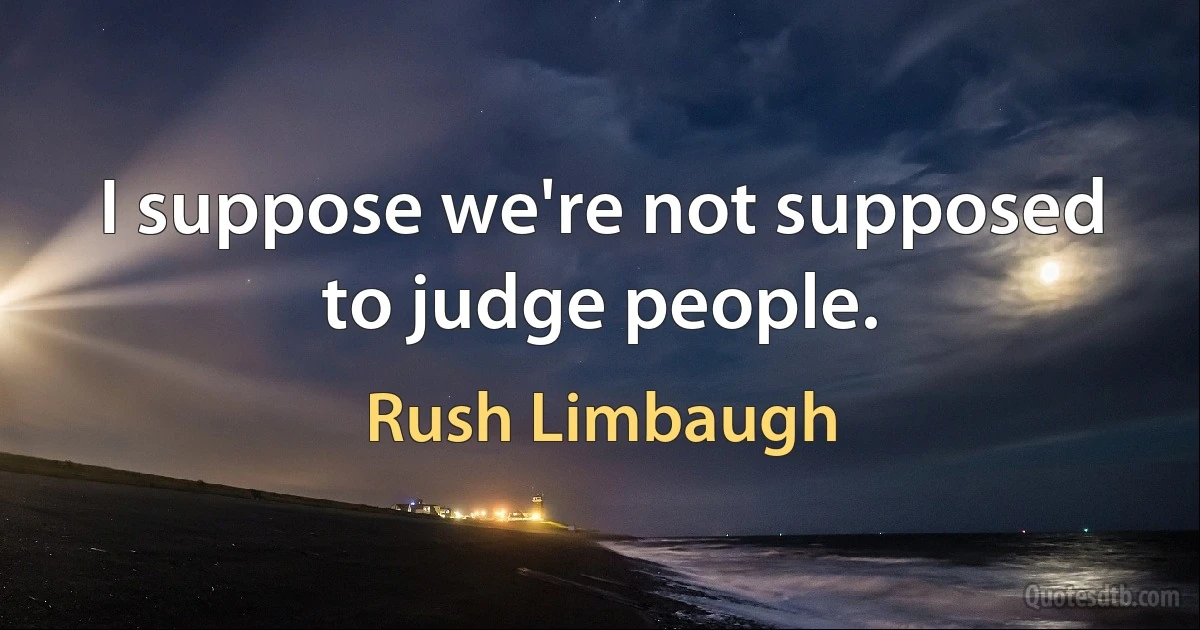 I suppose we're not supposed to judge people.

Rush Limbaugh

Quotesdtb.com